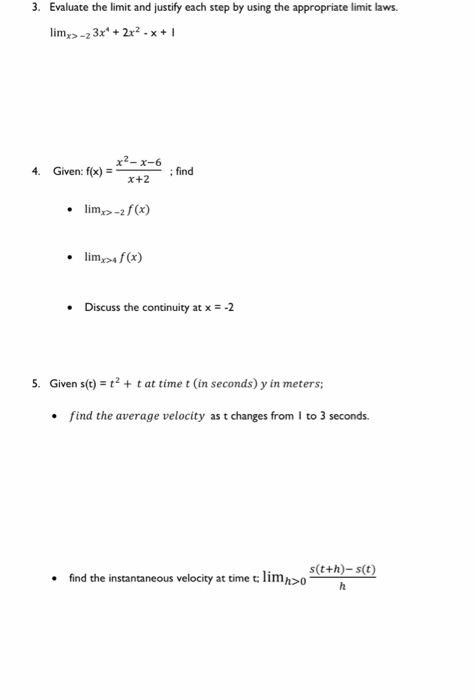 3. Evaluate the limit and justify each step by using the appropriate limit laws.

$\lim_{x>-2} 3x^4 + 2x^2 - x + 1$

4. Given: f(x) = $\frac{x^2-x-6}{x+2}$ ; find

• $\lim_{x>-2} f(x)$

• $\lim_{x>4} f(x)$

• Discuss the continuity at x = -2

5. Given s(t) = $t^2 + t$ at time t (in seconds) y in meters;

• find the average velocity as t changes from 1 to 3 seconds.

• find the instantaneous velocity at time t; $\lim_{h>0} \frac{s(t+h)-s(t)}{h}$